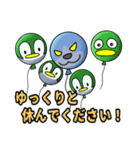 ゆっくりと
休んでください！